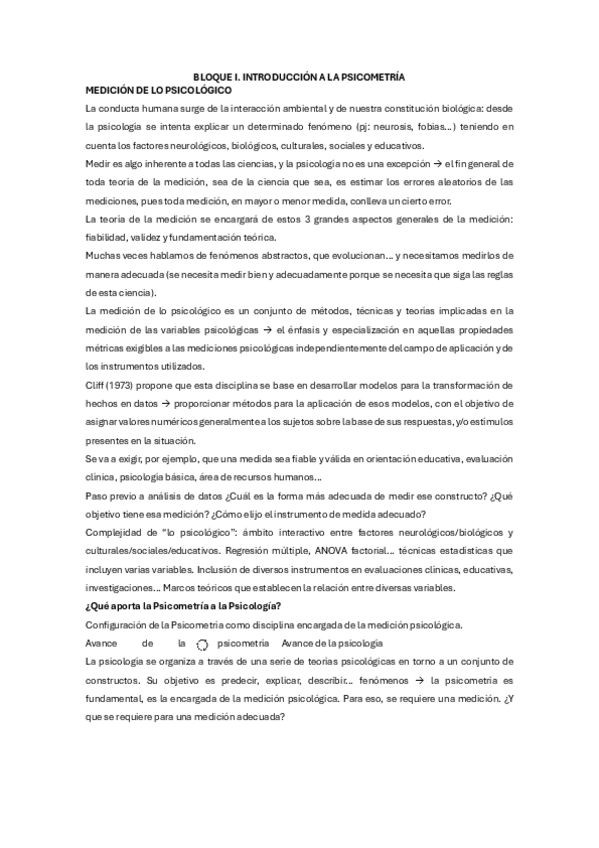 BLOQUE I. INTRODUCCIÓN A LA PSICOMETRÍA
MEDICIÓN DE LO PSICOLÓGICO

La conducta humana surge de la interacción ambiental y de nuestra constitución biológica: desde la psicología se intenta explicar un determinado fenómeno (pj: neurosis, fobias…) teniendo en cuenta los factores neurológicos, biológicos, culturales, sociales y educativos.

Medir es algo inherente a todas las ciencias, y la psicología no es una excepción → el fin general de toda teoría de la medición, sea de la ciencia que sea, es estimar los errores aleatorios de las mediciones, pues toda medición, en mayor o menor medida, conlleva un cierto error.

La teoría de la medición se encargará de estos 3 grandes aspectos generales de la medición: fiabilidad, validez y fundamentación teórica.

Muchas veces hablamos de fenómenos abstractos, que evolucionan… y necesitamos medirlos de manera adecuada (se necesita medir bien y adecuadamente porque se necesita que siga las reglas de esta ciencia).

La medición de lo psicológico es un conjunto de métodos, técnicas y teorías implicadas en la medición de las variables psicológicas → el énfasis y especialización en aquellas propiedades métricas exigibles a las mediciones psicológicas independientemente del campo de aplicación y de los instrumentos utilizados.

Cliff (1973) propone que esta disciplina se base en desarrollar modelos para la transformación de hechos en datos → proporcionar métodos para la aplicación de esos modelos, con el objetivo de asignar valores numéricos generalmente a los sujetos sobre la base de sus respuestas, y/o estímulos presentes en la situación.

Se va a exigir, por ejemplo, que una medida sea fiable y válida en orientación educativa, evaluación clínica, psicología básica, área de recursos humanos…

Paso previo a análisis de datos ¿Cuál es la forma más adecuada de medir ese constructo? ¿Qué objetivo tiene esa medición? ¿Cómo elijo el instrumento de medida adecuado?

Complejidad de "lo psicológico": ámbito interactivo entre factores neurológicos/biológicos y culturales/sociales/educativos. Regresión múltiple, ANOVA factorial… técnicas estadísticas que incluyen varias variables. Inclusión de diversos instrumentos en evaluaciones clínicas, educativas, investigaciones… Marcos teóricos que establecen la relación entre diversas variables.

¿Qué aporta la Psicometría a la Psicología?

Configuración de la Psicometría como disciplina encargada de la medición psicológica.

Avance de la psicometría Avance de la psicología

La psicología se organiza a través de una serie de teorías psicológicas en torno a un conjunto de constructos. Su objetivo es predecir, explicar, describir… fenómenos → la psicometría es fundamental, es la encargada de la medición psicológica. Para eso, se requiere una medición. ¿Y que se requiere para una medición adecuada?